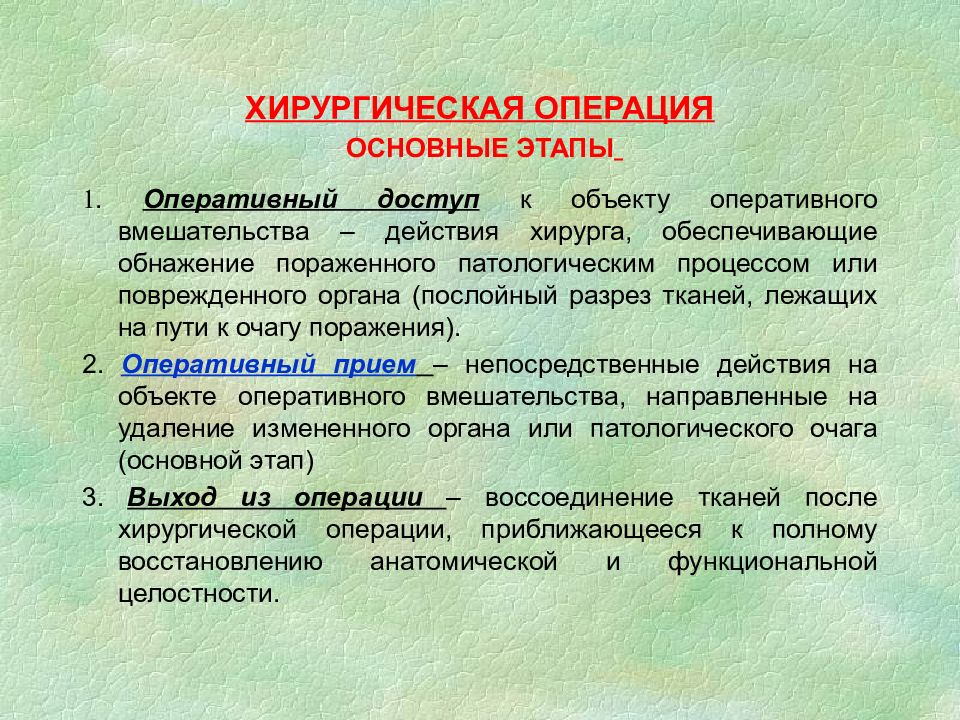 ХИРУРГИЧЕСКАЯ ОПЕРАЦИЯ

ОСНОВНЫЕ ЭТАПЫ

1. Оперативный доступ к объекту оперативного вмешательства – действия хирурга, обеспечивающие обнажение пораженного патологическим процессом или поврежденного органа (послойный разрез тканей, лежащих на пути к очагу поражения).

2. Оперативный прием – непосредственные действия на объекте оперативного вмешательства, направленные на удаление измененного органа или патологического очага (основной этап)

3. Выход из операции – воссоединение тканей после хирургической операции, приближающееся к полному восстановлению анатомической и функциональной целостности.